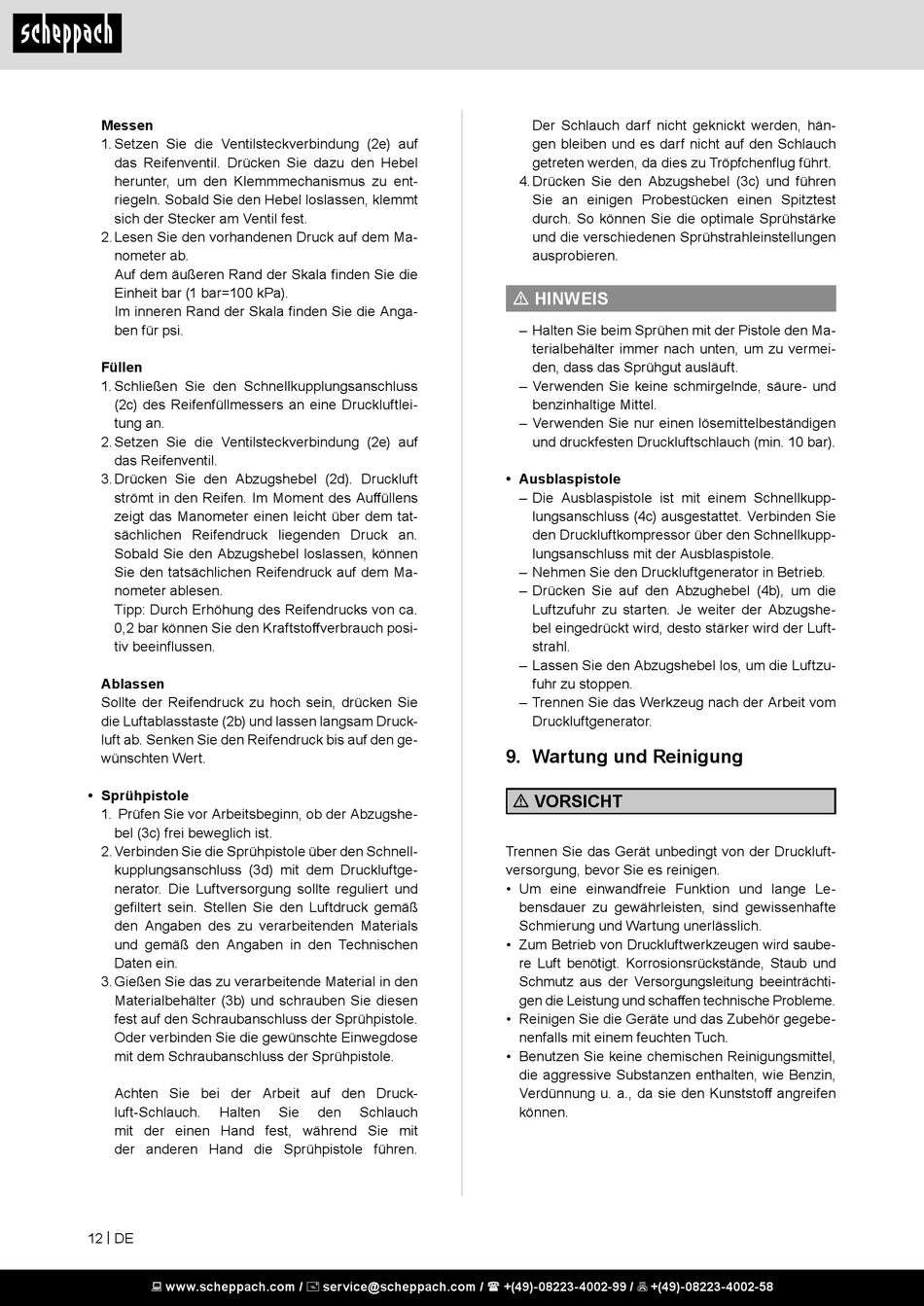 scheppach

Messen
1. Setzen Sie die Ventilsteckverbindung (2e) auf das Reifenventil. Drücken Sie dazu den Hebel herunter, um den Klemmmechanismus zu entriegeln. Sobald Sie den Hebel loslassen, klemmt sich der Stecker am Ventil fest.
2. Lesen Sie den vorhandenen Druck auf dem Manometer ab.
Auf dem äußeren Rand der Skala finden Sie die Einheit bar (1 bar=100 kPa).
Im inneren Rand der Skala finden Sie die Angaben für psi.

Füllen
1. Schließen Sie den Schnellkupplungsanschluss (2c) des Reifenfüllmessers an eine Druckluftleitung an.
2. Setzen Sie die Ventilsteckverbindung (2e) auf das Reifenventil.
3. Drücken Sie den Abzugshebel (2d). Druckluft strömt in den Reifen. Im Moment des Auffüllens zeigt das Manometer einen leicht über dem tatsächlichen Reifendruck liegenden Druck an. Sobald Sie den Abzugshebel loslassen, können Sie den tatsächlichen Reifendruck auf dem Manometer ablesen.
Tipp: Durch Erhöhung des Reifendrucks von ca. 0,2 bar können Sie den Kraftstoffverbrauch positiv beeinflussen.

Ablassen
Sollte der Reifendruck zu hoch sein, drücken Sie die Luftablasstaste (2b) und lassen langsam Druckluft ab. Senken Sie den Reifendruck bis auf den gewünschten Wert.

• Sprühpistole
1. Prüfen Sie vor Arbeitsbeginn, ob der Abzugshebel (3c) frei beweglich ist.
2. Verbinden Sie die Sprühpistole über den Schnellkupplungsanschluss (3d) mit dem Druckluftgenerator. Die Luftversorgung sollte reguliert und gefiltert sein. Stellen Sie den Luftdruck gemäß den Angaben des zu verarbeitenden Materials und gemäß den Angaben in den Technischen Daten ein.
3. Gießen Sie das zu verarbeitende Material in den Materialbehälter (3b) und schrauben Sie diesen fest auf den Schraubanschluss der Sprühpistole. Oder verbinden Sie die gewünschte Einwegdose mit dem Schraubanschluss der Sprühpistole.

Achten Sie bei der Arbeit auf den Druckluft-Schlauch. Halten Sie den Schlauch mit der einen Hand fest, während Sie mit der anderen Hand die Sprühpistole führen. Der Schlauch darf nicht geknickt werden, hängen bleiben und es darf nicht auf den Schlauch getreten werden, da dies zu Tröpfchenflug führt.
4. Drücken Sie den Abzugshebel (3c) und führen Sie an einigen Probestücken einen Spitztest durch. So können Sie die optimale Sprühstärke und die verschiedenen Sprühstrahleinstellungen ausprobieren.

⚠ HINWEIS
– Halten Sie beim Sprühen mit der Pistole den Materialbehälter immer nach unten, um zu vermeiden, dass das Sprühgut ausläuft.
– Verwenden Sie keine schmirgelnde, säure- und benzinhaltige Mittel.
– Verwenden Sie nur einen lösemittelbeständigen und druckfesten Druckluftschlauch (min. 10 bar).

• Ausblaspistole
– Die Ausblaspistole ist mit einem Schnellkupplungsanschluss (4c) ausgestattet. Verbinden Sie den Druckluftkompressor über den Schnellkupplungsanschluss mit der Ausblaspistole.
– Nehmen Sie den Druckluftgenerator in Betrieb.
– Drücken Sie auf den Abzughebel (4b), um die Luftzufuhr zu starten. Je weiter der Abzugshebel eingedrückt wird, desto stärker wird der Luftstrahl.
– Lassen Sie den Abzugshebel los, um die Luftzufuhr zu stoppen.
– Trennen Sie das Werkzeug nach der Arbeit vom Druckluftgenerator.

9. Wartung und Reinigung

⚠ VORSICHT

Trennen Sie das Gerät unbedingt von der Druckluftversorgung, bevor Sie es reinigen.
• Um eine einwandfreie Funktion und lange Lebensdauer zu gewährleisten, sind gewissenhafte Schmierung und Wartung unerlässlich.
• Zum Betrieb von Druckluftwerkzeugen wird saubere Luft benötigt. Korrosionsrückstände, Staub und Schmutz aus der Versorgungsleitung beeinträchtigen die Leistung und schaffen technische Probleme.
• Reinigen Sie die Geräte und das Zubehör gegebenenfalls mit einem feuchten Tuch.
• Benutzen Sie keine chemischen Reinigungsmittel, die aggressive Substanzen enthalten, wie Benzin, Verdünnung u. a., da sie den Kunststoff angreifen können.

12 | DE

www.scheppach.com / service@scheppach.com / +(49)-08223-4002-99 / +(49)-08223-4002-58